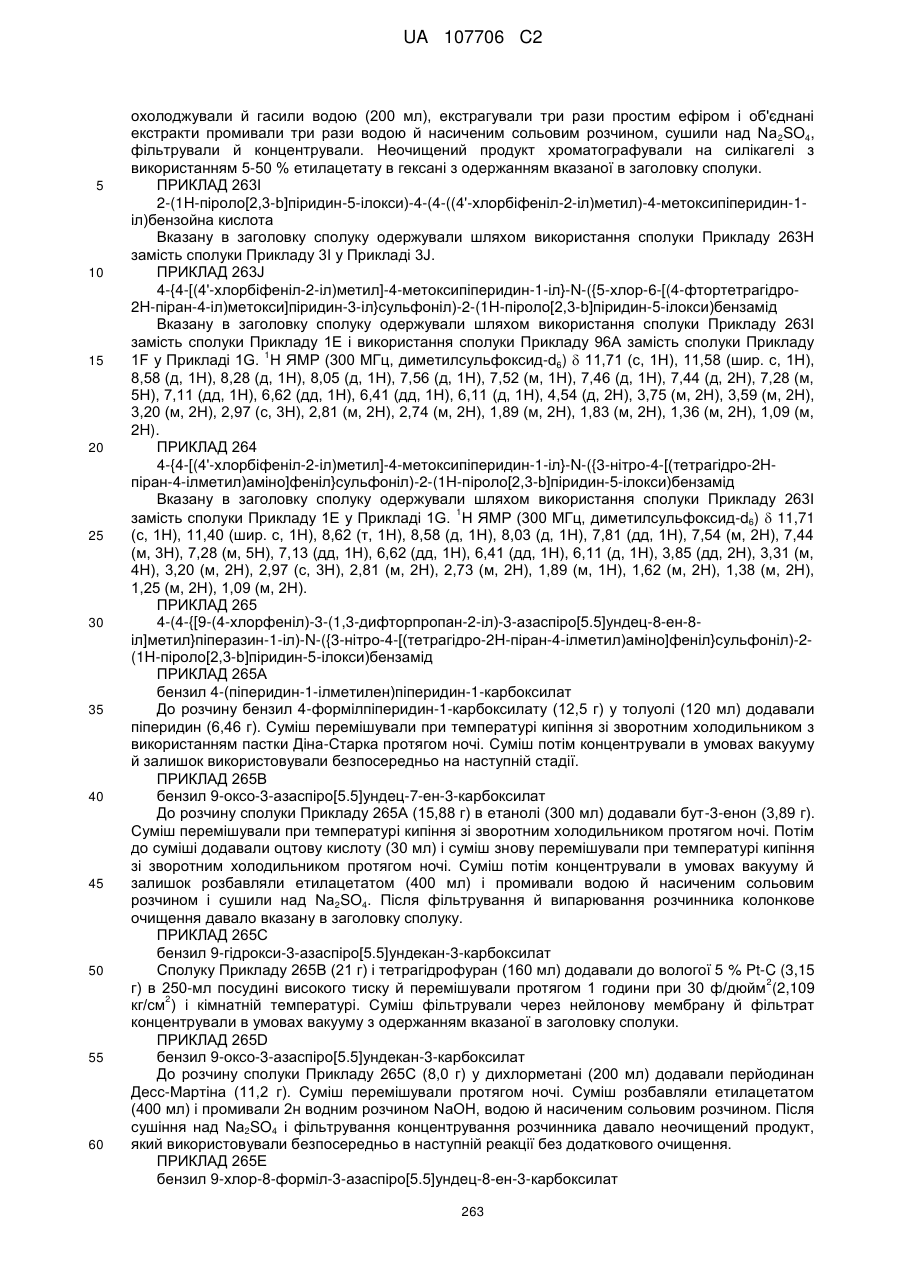 UA 107706 C2

охолоджували й гасили водою (200 мл), екстрагували три рази простим ефіром і об'єднані екстракти промивали три рази водою й насиченим сольовим розчином, сушили над $Na_2SO_4$, фільтрували й концентрували. Неочищений продукт хроматографували на силікагелі з використанням 5-50 % етилацетату в гексані з одержанням вказаної в заголовку сполуки.

5 ПРИКЛАД 263I

2-(1H-піроло[2,3-b]піридин-5-ілокси)-4-(4-((4'-хлорбіфеніл-2-іл)метил)-4-метоксипіперидин-1-іл)бензойна кислота

Вказану в заголовку сполуку одержували шляхом використання сполуки Прикладу 263H замість сполуки Прикладу 3I у Прикладі 3J.

10 ПРИКЛАД 263J

4-{4-[(4'-хлорбіфеніл-2-іл)метил]-4-метоксипіперидин-1-іл}-N-({5-хлор-6-[(4-фтортетрагідро-2H-піран-4-іл)метокси]піридин-3-іл}сульфоніл)-2-(1H-піроло[2,3-b]піридин-5-ілокси)бензамід

Вказану в заголовку сполуку одержували шляхом використання сполуки Прикладу 263I замість сполуки Прикладу 1E і використання сполуки Прикладу 96A замість сполуки Прикладу

15 1F у Прикладі 1G. $^1$H ЯМР (300 МГц, диметилсульфоксид-$d_6$) $\delta$ 11,71 (с, 1H), 11,58 (шир. с, 1H), 8,58 (д, 1H), 8,28 (д, 1H), 8,05 (д, 1H), 7,56 (д, 1H), 7,52 (м, 1H), 7,46 (д, 1H), 7,44 (д, 2H), 7,28 (м, 5H), 7,11 (дд, 1H), 6,62 (дд, 1H), 6,41 (дд, 1H), 6,11 (д, 1H), 4,54 (д, 2H), 3,75 (м, 2H), 3,59 (м, 2H), 3,20 (м, 2H), 2,97 (с, 3H), 2,81 (м, 2H), 2,74 (м, 2H), 1,89 (м, 2H), 1,83 (м, 2H), 1,36 (м, 2H), 1,09 (м, 2H).

20 ПРИКЛАД 264

4-{4-[(4'-хлорбіфеніл-2-іл)метил]-4-метоксипіперидин-1-іл}-N-({3-нітро-4-[(тетрагідро-2H-піран-4-ілметил)аміно]феніл}сульфоніл)-2-(1H-піроло[2,3-b]піридин-5-ілокси)бензамід

Вказану в заголовку сполуку одержували шляхом використання сполуки Прикладу 263I замість сполуки Прикладу 1E у Прикладі 1G. $^1$H ЯМР (300 МГц, диметилсульфоксид-$d_6$) $\delta$ 11,71

25 (с, 1H), 11,40 (шир. с, 1H), 8,62 (т, 1H), 8,58 (д, 1H), 8,03 (д, 1H), 7,81 (дд, 1H), 7,54 (м, 2H), 7,44 (м, 3H), 7,28 (м, 5H), 7,13 (дд, 1H), 6,62 (дд, 1H), 6,41 (дд, 1H), 6,11 (д, 1H), 3,85 (дд, 2H), 3,31 (м, 4H), 3,20 (м, 2H), 2,97 (с, 3H), 2,81 (м, 2H), 2,73 (м, 2H), 1,89 (м, 1H), 1,62 (м, 2H), 1,38 (м, 2H), 1,25 (м, 2H), 1,09 (м, 2H).

ПРИКЛАД 265

30 4-(4-{[9-(4-хлорфеніл)-3-(1,3-дифторпропан-2-іл)-3-азаспіро[5.5]ундец-8-ен-8-іл]метил}піперазин-1-іл)-N-({3-нітро-4-[(тетрагідро-2H-піран-4-ілметил)аміно]феніл}сульфоніл)-2-(1H-піроло[2,3-b]піридин-5-ілокси)бензамід

ПРИКЛАД 265A

бензил 4-(піперидин-1-ілметилен)піперидин-1-карбоксилат

35 До розчину бензил 4-формілпіперидин-1-карбоксилату (12,5 г) у толуолі (120 мл) додавали піперидин (6,46 г). Суміш перемішували при температурі кипіння зі зворотним холодильником з використанням пастки Діна-Старка протягом ночі. Суміш потім концентрували в умовах вакууму й залишок використовували безпосередньо на наступній стадії.

ПРИКЛАД 265B

40 бензил 9-оксо-3-азаспіро[5.5]ундец-7-ен-3-карбоксилат

До розчину сполуки Прикладу 265A (15,88 г) в етанолі (300 мл) додавали бут-3-енон (3,89 г). Суміш перемішували при температурі кипіння зі зворотним холодильником протягом ночі. Потім до суміші додавали оцтову кислоту (30 мл) і суміш знову перемішували при температурі кипіння зі зворотним холодильником протягом ночі. Суміш потім концентрували в умовах вакууму й

45 залишок розбавляли етилацетатом (400 мл) і промивали водою й насиченим сольовим розчином і сушили над $Na_2SO_4$. Після фільтрування й випарювання розчинника колонкове очищення давало вказану в заголовку сполуку.

ПРИКЛАД 265C

бензил 9-гідрокси-3-азаспіро[5.5]ундекан-3-карбоксилат

50 Сполуку Прикладу 265B (21 г) і тетрагідрофуран (160 мл) додавали до вологої 5 % Pt-C (3,15 г) в 250-мл посудині високого тиску й перемішували протягом 1 години при 30 ф/дюйм$^2$(2,109 кг/см$^2$) і кімнатній температурі. Суміш фільтрували через нейлонову мембрану й фільтрат концентрували в умовах вакууму з одержанням вказаної в заголовку сполуки.

ПРИКЛАД 265D

55 бензил 9-оксо-3-азаспіро[5.5]ундекан-3-карбоксилат

До розчину сполуки Прикладу 265C (8,0 г) у дихлорметані (200 мл) додавали перйодинан Десс-Мартіна (11,2 г). Суміш перемішували протягом ночі. Суміш розбавляли етилацетатом (400 мл) і промивали 2н водним розчином NaOH, водою й насиченим сольовим розчином. Після сушіння над $Na_2SO_4$ і фільтрування концентрування розчинника давало неочищений продукт,

60 який використовували безпосередньо в наступній реакції без додаткового очищення.

ПРИКЛАД 265E

бензил 9-хлор-8-форміл-3-азаспіро[5.5]ундец-8-ен-3-карбоксилат

263